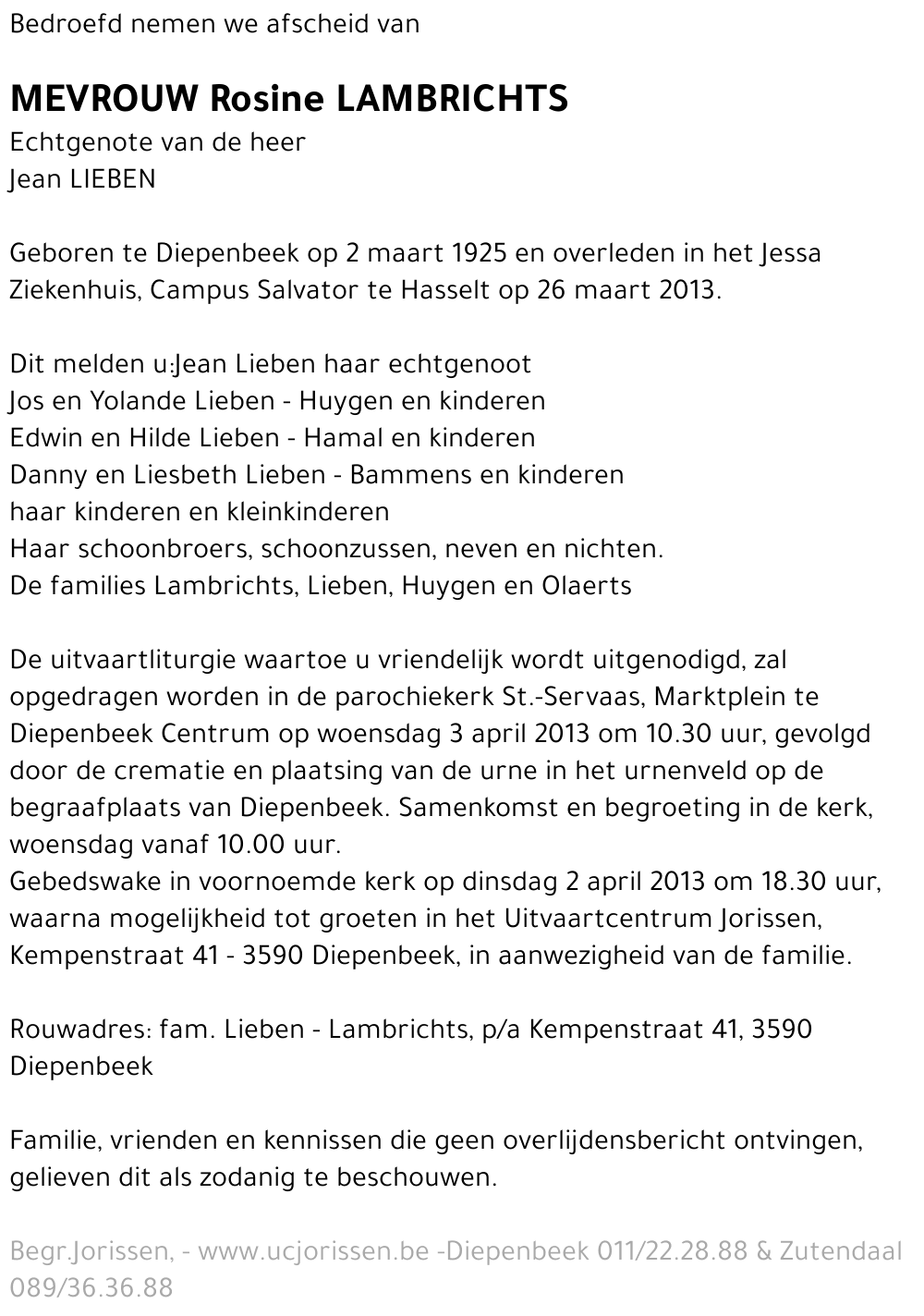 Bedroefd nemen we afscheid van

MEVROUW Rosine LAMBRICHTS
Echtgenote van de heer
Jean LIEBEN

Geboren te Diepenbeek op 2 maart 1925 en overleden in het Jessa Ziekenhuis, Campus Salvator te Hasselt op 26 maart 2013.

Dit melden u:Jean Lieben haar echtgenoot
Jos en Yolande Lieben - Huygen en kinderen
Edwin en Hilde Lieben - Hamal en kinderen
Danny en Liesbeth Lieben - Bammens en kinderen
haar kinderen en kleinkinderen
Haar schoonbroers, schoonzussen, neven en nichten.
De families Lambrichts, Lieben, Huygen en Olaerts

De uitvaartliturgie waartoe u vriendelijk wordt uitgenodigd, zal opgedragen worden in de parochiekerk St.-Servaas, Marktplein te Diepenbeek Centrum op woensdag 3 april 2013 om 10.30 uur, gevolgd door de crematie en plaatsing van de urne in het urnenveld op de begraafplaats van Diepenbeek. Samenkomst en begroeting in de kerk, woensdag vanaf 10.00 uur.
Gebedswake in voornoemde kerk op dinsdag 2 april 2013 om 18.30 uur, waarna mogelijkheid tot groeten in het Uitvaartcentrum Jorissen, Kempenstraat 41 - 3590 Diepenbeek, in aanwezigheid van de familie.

Rouwadres: fam. Lieben - Lambrichts, p/a Kempenstraat 41, 3590 Diepenbeek

Familie, vrienden en kennissen die geen overlijdensbericht ontvingen, gelieven dit als zodanig te beschouwen.

Begr.Jorissen, - www.ucjorissen.be -Diepenbeek 011/22.28.88 & Zutendaal 089/36.36.88